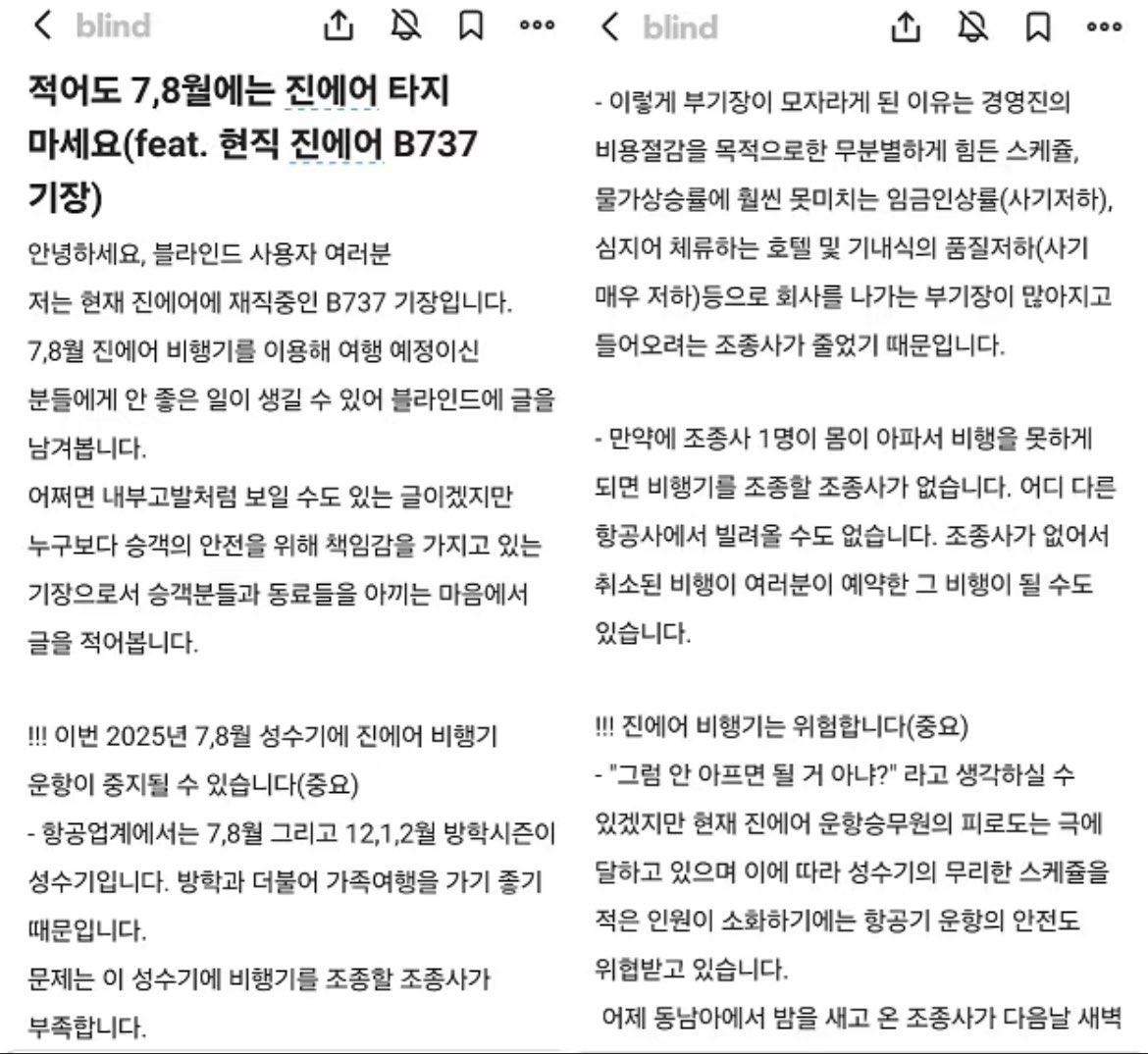 blind

적어도 7,8월에는 진에어 타지 마세요(feat. 현직 진에어 B737 기장)

안녕하세요, 블라인드 사용자 여러분
저는 현재 진에어에 재직중인 B737 기장입니다.
7,8월 진에어 비행기를 이용해 여행 예정이신 분들에게 안 좋은 일이 생길 수 있어 블라인드에 글을 남겨봅니다.
어쩌면 내부고발처럼 보일 수도 있는 글이겠지만 누구보다 승객의 안전을 위해 책임감을 가지고 있는 기장으로서 승객분들과 동료들을 아끼는 마음에서 글을 적어봅니다.

!!! 이번 2025년 7,8월 성수기에 진에어 비행기 운항이 중지될 수 있습니다(중요)
- 항공업계에서는 7,8월 그리고 12,1,2월 방학시즌이 성수기입니다. 방학과 더불어 가족여행을 가기 좋기 때문입니다.
문제는 이 성수기에 비행기를 조종할 조종사가 부족합니다.

blind

- 이렇게 부기장이 모자라게 된 이유는 경영진의 비용절감을 목적으로한 무분별하게 힘든 스케쥴, 물가상승률에 훨씬 못미치는 임금인상률(사기저하), 심지어 체류하는 호텔 및 기내식의 품질저하(사기 매우 저하)등으로 회사를 나가는 부기장이 많아지고 들어오려는 조종사가 줄었기 때문입니다.

- 만약에 조종사 1명이 몸이 아파서 비행을 못하게 되면 비행기를 조종할 조종사가 없습니다. 어디 다른 항공사에서 빌려올 수도 없습니다. 조종사가 없어서 취소된 비행이 여러분이 예약한 그 비행이 될 수도 있습니다.

!!! 진에어 비행기는 위험합니다(중요)
- "그럼 안 아프면 될 거 아냐?" 라고 생각하실 수 있겠지만 현재 진에어 운항승무원의 피로도는 극에 달하고 있으며 이에 따라 성수기의 무리한 스케쥴을 적은 인원이 소화하기에는 항공기 운항의 안전도 위협받고 있습니다.
어제 동남아에서 밤을 새고 온 조종사가 다음날 새벽